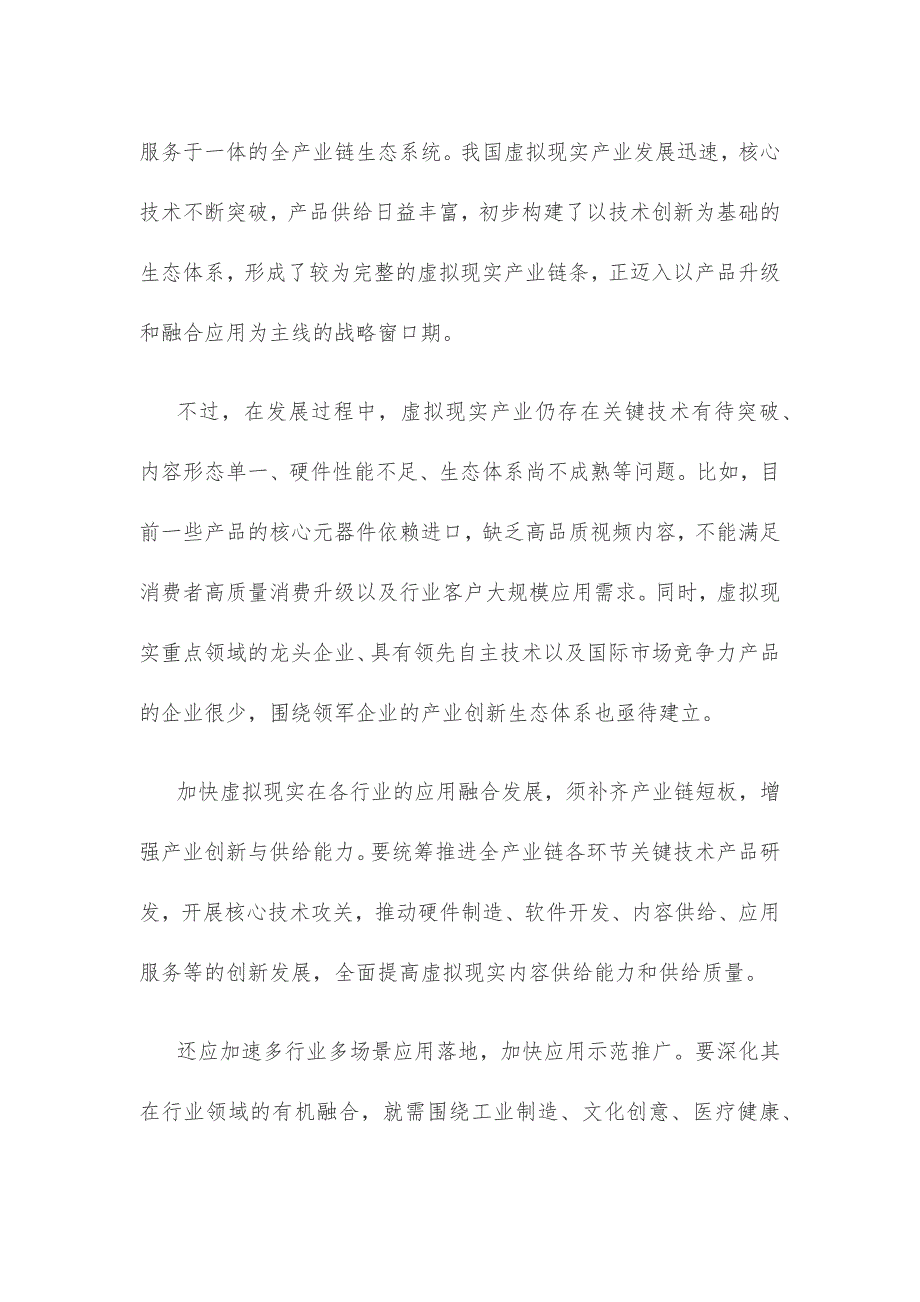 服务于一体的全产业链生态系统。我国虚拟现实产业发展迅速，核心技术不断突破，产品供给日益丰富，初步构建了以技术创新为基础的生态体系，形成了较为完整的虚拟现实产业链条，正迈入以产品升级和融合应用为主线的战略窗口期。

不过，在发展过程中，虚拟现实产业仍存在关键技术有待突破、内容形态单一、硬件性能不足、生态体系尚不成熟等问题。比如，目前一些产品的核心元器件依赖进口，缺乏高品质视频内容，不能满足消费者高质量消费升级以及行业客户大规模应用需求。同时，虚拟现实重点领域的龙头企业、具有领先自主技术以及国际市场竞争力产品的企业很少，围绕领军企业的产业创新生态体系也亟待建立。

加快虚拟现实在各行业的应用融合发展，须补齐产业链短板，增强产业创新与供给能力。要统筹推进全产业链各环节关键技术产品研发，开展核心技术攻关，推动硬件制造、软件开发、内容供给、应用服务等的创新发展，全面提高虚拟现实内容供给能力和供给质量。

还应加速多行业多场景应用落地，加快应用示范推广。要深化其在行业领域的有机融合，就需围绕工业制造、文化创意、医疗健康、